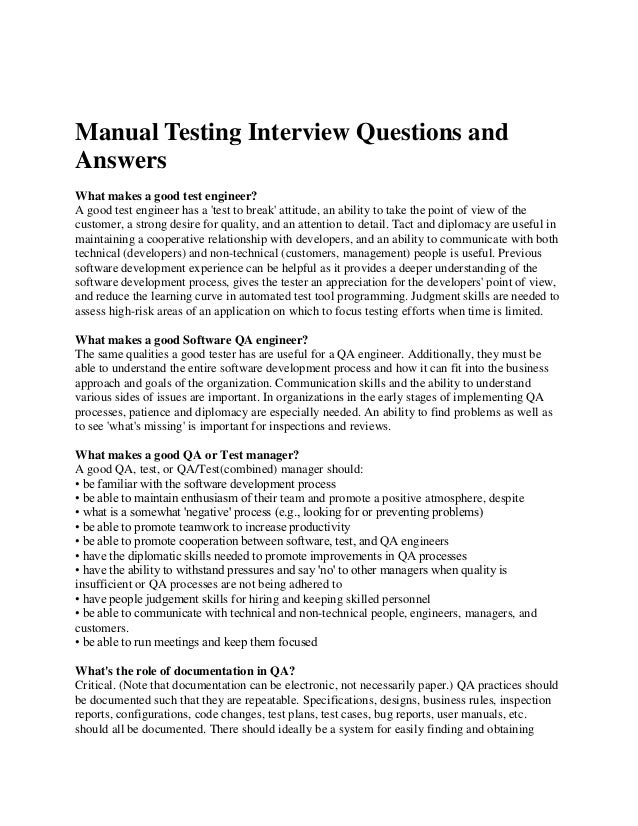 Manual Testing Interview Questions and Answers

What makes a good test engineer?
A good test engineer has a 'test to break' attitude, an ability to take the point of view of the customer, a strong desire for quality, and an attention to detail. Tact and diplomacy are useful in maintaining a cooperative relationship with developers, and an ability to communicate with both technical (developers) and non-technical (customers, management) people is useful. Previous software development experience can be helpful as it provides a deeper understanding of the software development process, gives the tester an appreciation for the developers' point of view, and reduce the learning curve in automated test tool programming. Judgment skills are needed to assess high-risk areas of an application on which to focus testing efforts when time is limited.

What makes a good Software QA engineer?
The same qualities a good tester has are useful for a QA engineer. Additionally, they must be able to understand the entire software development process and how it can fit into the business approach and goals of the organization. Communication skills and the ability to understand various sides of issues are important. In organizations in the early stages of implementing QA processes, patience and diplomacy are especially needed. An ability to find problems as well as to see 'what's missing' is important for inspections and reviews.

What makes a good QA or Test manager?
A good QA, test, or QA/Test(combined) manager should:
• be familiar with the software development process
• be able to maintain enthusiasm of their team and promote a positive atmosphere, despite
• what is a somewhat 'negative' process (e.g., looking for or preventing problems)
• be able to promote teamwork to increase productivity
• be able to promote cooperation between software, test, and QA engineers
• have the diplomatic skills needed to promote improvements in QA processes
• have the ability to withstand pressures and say 'no' to other managers when quality is insufficient or QA processes are not being adhered to
• have people judgement skills for hiring and keeping skilled personnel
• be able to communicate with technical and non-technical people, engineers, managers, and customers.
• be able to run meetings and keep them focused

What's the role of documentation in QA?
Critical. (Note that documentation can be electronic, not necessarily paper.) QA practices should be documented such that they are repeatable. Specifications, designs, business rules, inspection reports, configurations, code changes, test plans, test cases, bug reports, user manuals, etc. should all be documented. There should ideally be a system for easily finding and obtaining